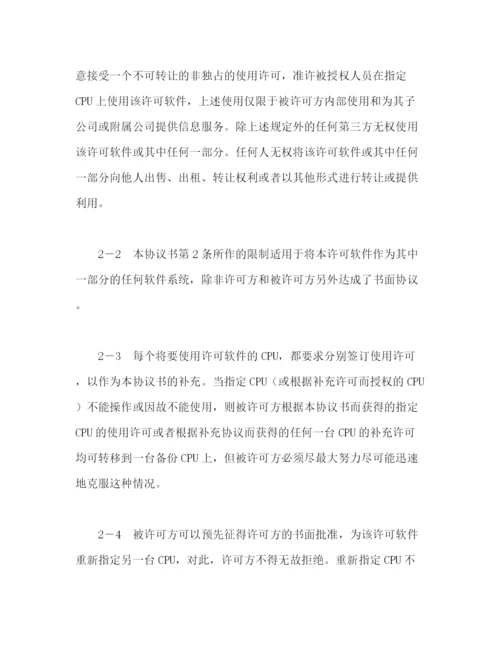 意接受一个不可转让的非独占的使用许可，准许被授权人员在指定CPU上使用该许可软件，上述使用仅限于被许可方内部使用和为其子公司或附属公司提供信息服务。除上述规定外的任何第三方无权使用该许可软件或其中任何一部分。任何人无权将该许可软件或其中任何一部分向他人出售、出租、转让权利或者以其他形式进行转让或提供利用。

2－2　本协议书第2条所作的限制适用于将本许可软件作为其中一部分的任何软件系统，除非许可方和被许可方另外达成了书面协议。

2－3　每个将要使用许可软件的CPU，都要求分别签订使用许可，以作为本协议书的补充。当指定CPU（或根据补充许可而授权的CPU）不能操作或因故不能使用，则被许可方根据本协议书而获得的指定CPU的使用许可或者根据补充协议而获得的任何一台CPU的补充许可均可转移到一台备份CPU上，但被许可方必须尽最大努力尽可能迅速地克服这种情况。

2－4　被许可方可以预先征得许可方的书面批准，为该许可软件重新指定另一台CPU，对此，许可方不得无故拒绝。重新指定CPU不